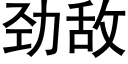 劲敌